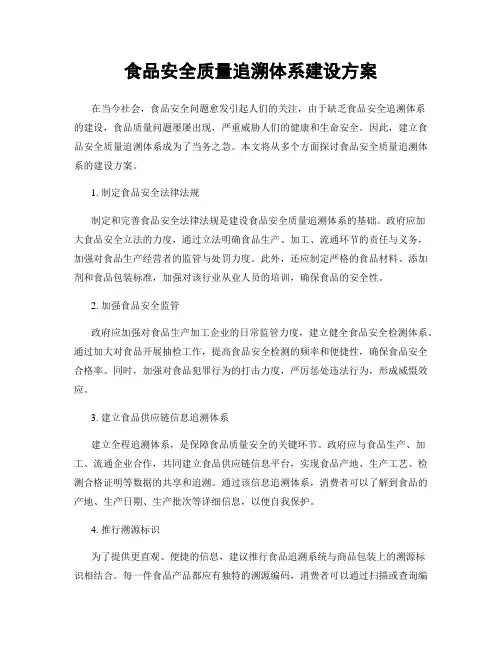 食品安全质量追溯体系建设方案

在当今社会，食品安全问题愈发引起人们的关注，由于缺乏食品安全追溯体系的建设，食品质量问题屡屡出现，严重威胁人们的健康和生命安全。因此，建立食品安全质量追溯体系成为了当务之急。本文将从多个方面探讨食品安全质量追溯体系的建设方案。

1. 制定食品安全法律法规

制定和完善食品安全法律法规是建设食品安全质量追溯体系的基础。政府应加大食品安全立法的力度，通过立法明确食品生产、加工、流通环节的责任与义务，加强对食品生产经营者的监管与处罚力度。此外，还应制定严格的食品材料、添加剂和食品包装标准，加强对该行业从业人员的培训，确保食品的安全性。

2. 加强食品安全监管

政府应加强对食品生产加工企业的日常监管力度，建立健全食品安全检测体系。通过加大对食品开展抽检工作，提高食品安全检测的频率和便捷性，确保食品安全合格率。同时，加强对食品犯罪行为的打击力度，严厉惩处违法行为，形成威慑效应。

3. 建立食品供应链信息追溯体系

建立全程追溯体系，是保障食品质量安全的关键环节。政府应与食品生产、加工、流通企业合作，共同建立食品供应链信息平台，实现食品产地、生产工艺、检测合格证明等数据的共享和追溯。通过该信息追溯体系，消费者可以了解到食品的产地、生产日期、生产批次等详细信息，以便自我保护。

4. 推行溯源标识

为了提供更直观、便捷的信息，建议推行食品追溯系统与商品包装上的溯源标识相结合。每一件食品产品都应有独特的溯源编码，消费者可以通过扫描或查询编